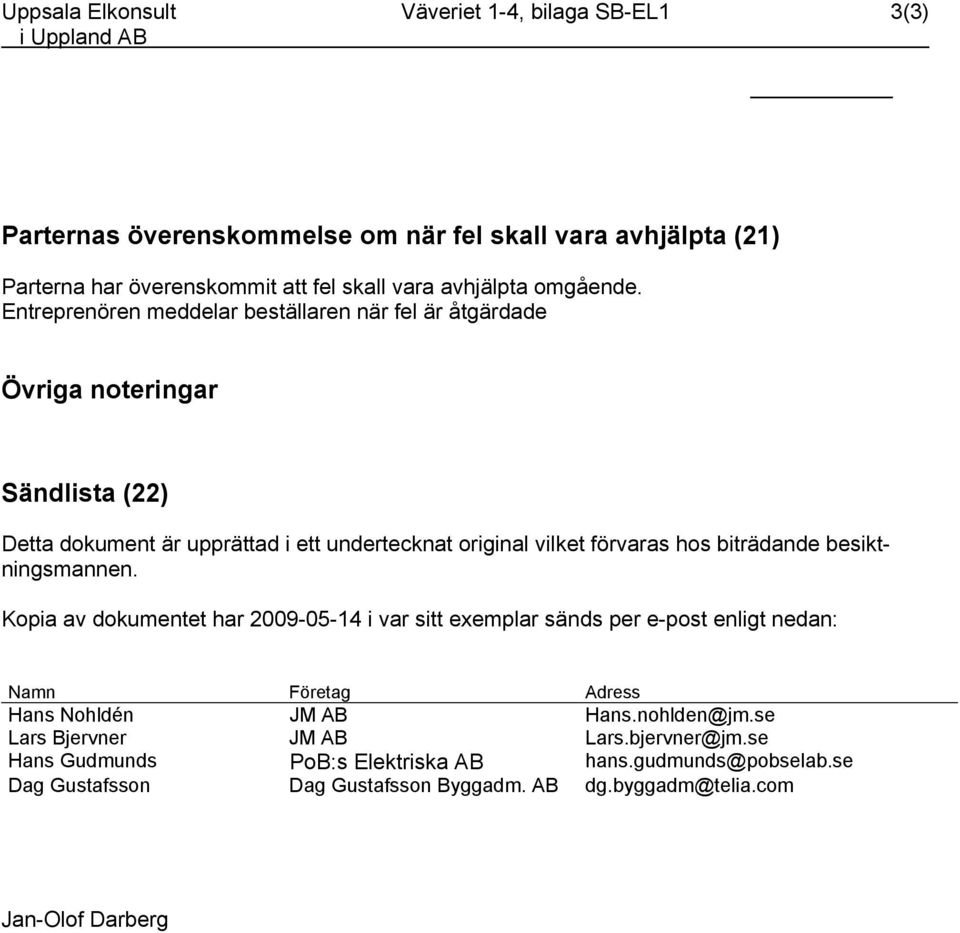 Uppsala Elkonsult i Uppland AB
Väveriet 1-4, bilaga SB-EL1
3(3)

Parternas överenskommelse om när fel skall vara avhjälpta (21)

Parterna har överenskommit att fel skall vara avhjälpta omgående. Entreprenören meddelar beställaren när fel är åtgärdade

Övriga noteringar

Sändlista (22)

Detta dokument är upprättad i ett undertecknat original vilket förvaras hos biträdande besiktningsmannen.

Kopia av dokumentet har 2009-05-14 i var sitt exemplar sänds per e-post enligt nedan:

| Namn | Företag | Adress |
|---|---|---|
| Hans Nohldén | JM AB | Hans.nohlden@jm.se |
| Lars Bjervner | JM AB | Lars.bjervner@jm.se |
| Hans Gudmunds | PoB:s Elektriska AB | hans.gudmunds@pobselab.se |
| Dag Gustafsson | Dag Gustafsson Byggadm. AB | dg.byggadm@telia.com |

Jan-Olof Darberg